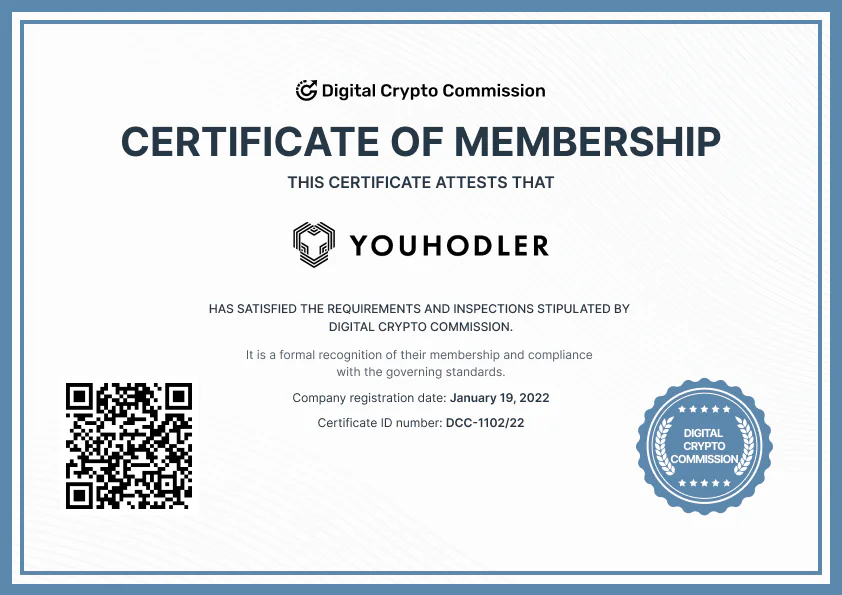 Digital Crypto Commission

CERTIFICATE OF MEMBERSHIP

THIS CERTIFICATE ATTESTS THAT

YOUHODLER

HAS SATISFIED THE REQUIREMENTS AND INSPECTIONS STIPULATED BY DIGITAL CRYPTO COMMISSION.

It is a formal recognition of their membership and compliance with the governing standards.

Company registration date: January 19, 2022

Certificate ID number: DCC-1102/22

DIGITAL CRYPTO COMMISSION